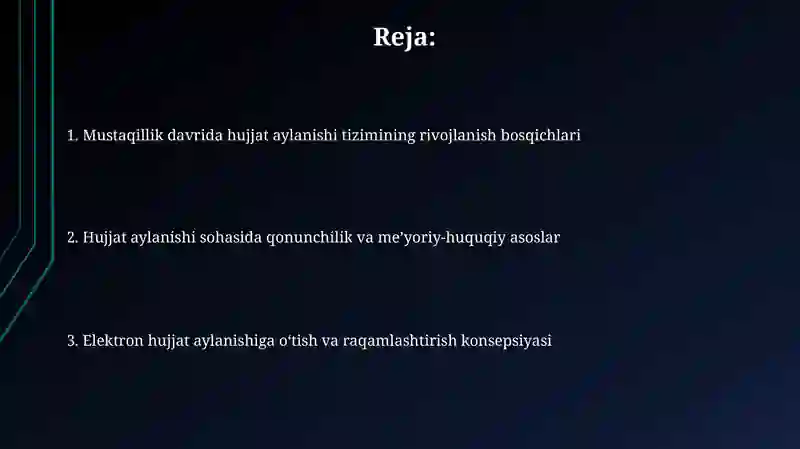 Reja:

1. Mustaqillik davrida hujjat aylanishi tizimining rivojlanish bosqichlari

2. Hujjat aylanishi sohasida qonunchilik va me’yoriy-huquqiy asoslar

3. Elektron hujjat aylanishiga o‘tish va raqamlashtirish konsepsiyasi